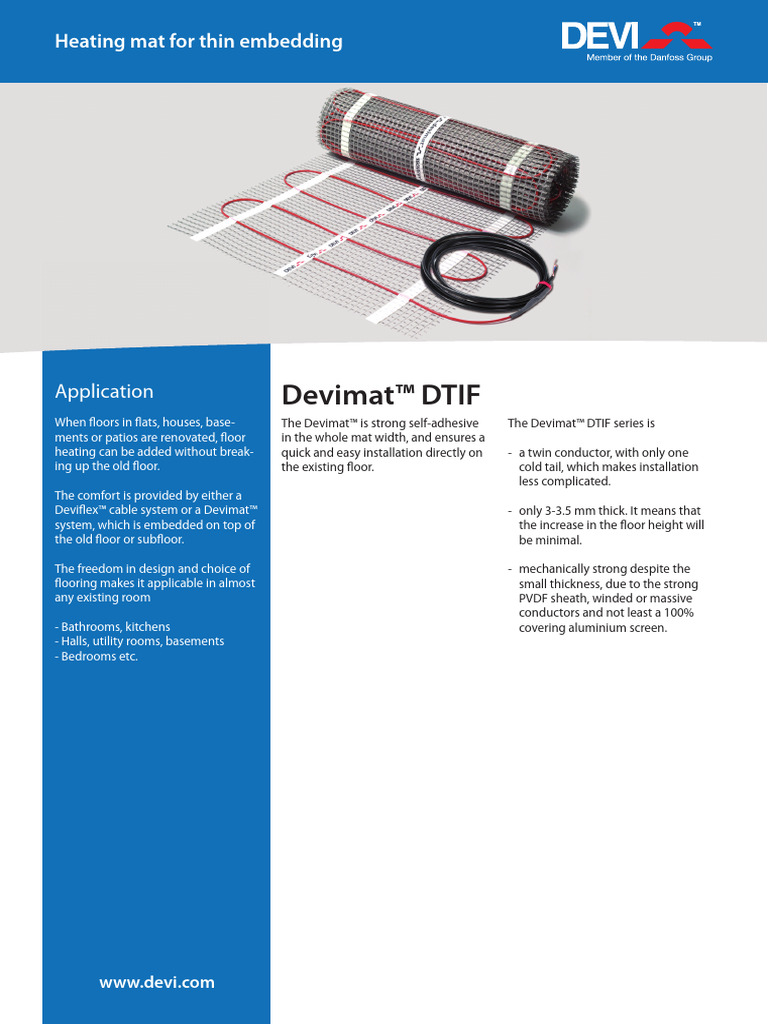 Heating mat for thin embedding

DEVI™
Member of the Danfoss Group

Application

When floors in flats, houses, basements or patios are renovated, floor heating can be added without breaking up the old floor.

The comfort is provided by either a Deviflex™ cable system or a Devimat™ system, which is embedded on top of the old floor or subfloor.

The freedom in design and choice of flooring makes it applicable in almost any existing room

- Bathrooms, kitchens
- Halls, utility rooms, basements
- Bedrooms etc.

www.devi.com

Devimat™ DTIF

The Devimat™ is strong self-adhesive in the whole mat width, and ensures a quick and easy installation directly on the existing floor.

The Devimat™ DTIF series is

- a twin conductor, with only one cold tail, which makes installation less complicated.

- only 3-3.5 mm thick. It means that the increase in the floor height will be minimal.

- mechanically strong despite the small thickness, due to the strong PVDF sheath, winded or massive conductors and not least a 100% covering aluminium screen.